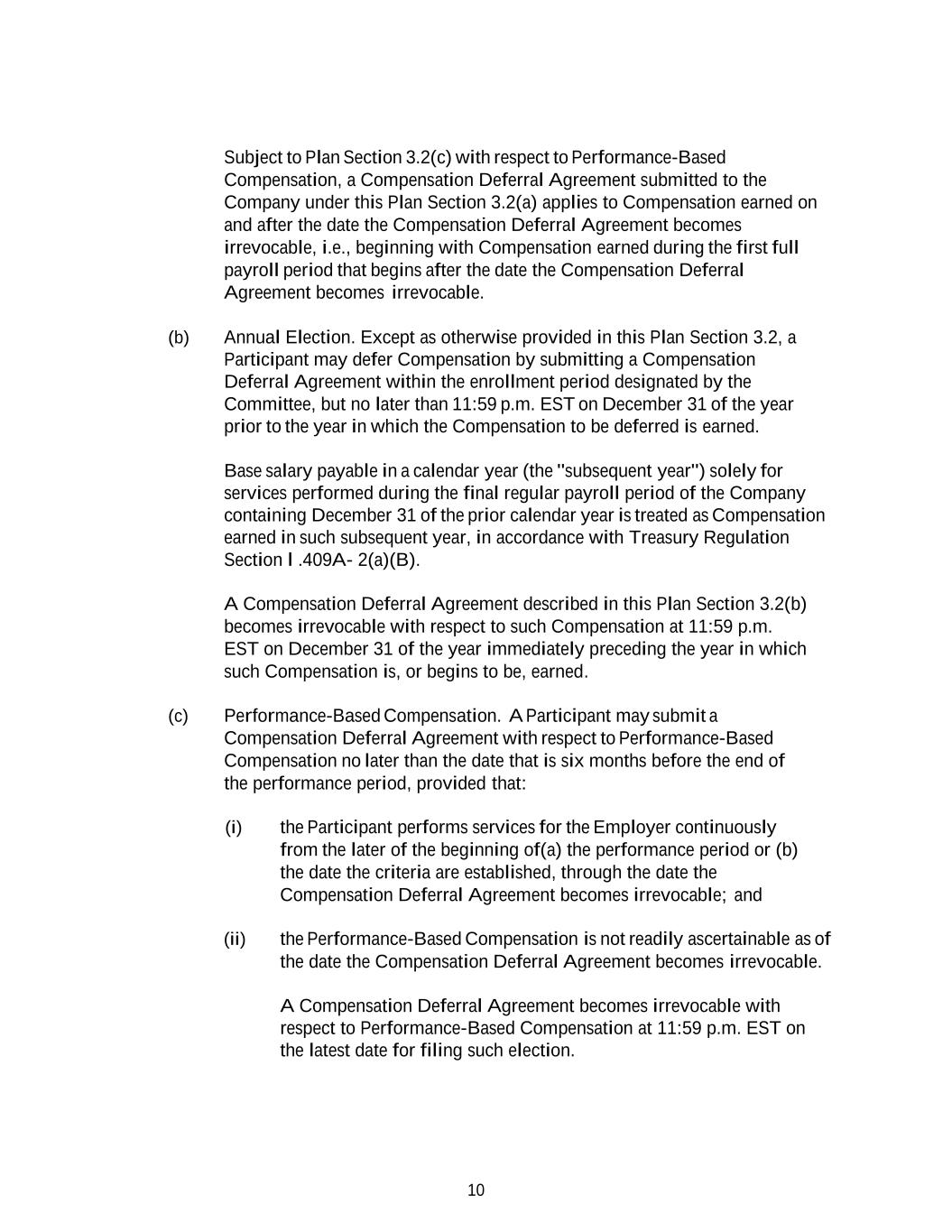 Subject to Plan Section 3.2(c) with respect to Performance-Based Compensation, a Compensation Deferral Agreement submitted to the Company under this Plan Section 3.2(a) applies to Compensation earned on and after the date the Compensation Deferral Agreement becomes irrevocable, i.e., beginning with Compensation earned during the first full payroll period that begins after the date the Compensation Deferral Agreement becomes irrevocable.

(b) Annual Election. Except as otherwise provided in this Plan Section 3.2, a Participant may defer Compensation by submitting a Compensation Deferral Agreement within the enrollment period designated by the Committee, but no later than 11:59 p.m. EST on December 31 of the year prior to the year in which the Compensation to be deferred is earned.

Base salary payable in a calendar year (the "subsequent year") solely for services performed during the final regular payroll period of the Company containing December 31 of the prior calendar year is treated as Compensation earned in such subsequent year, in accordance with Treasury Regulation Section I .409A- 2(a)(B).

A Compensation Deferral Agreement described in this Plan Section 3.2(b) becomes irrevocable with respect to such Compensation at 11:59 p.m. EST on December 31 of the year immediately preceding the year in which such Compensation is, or begins to be, earned.

(c) Performance-Based Compensation. A Participant may submit a Compensation Deferral Agreement with respect to Performance-Based Compensation no later than the date that is six months before the end of the performance period, provided that:

(i) the Participant performs services for the Employer continuously from the later of the beginning of(a) the performance period or (b) the date the criteria are established, through the date the Compensation Deferral Agreement becomes irrevocable; and

(ii) the Performance-Based Compensation is not readily ascertainable as of the date the Compensation Deferral Agreement becomes irrevocable.

A Compensation Deferral Agreement becomes irrevocable with respect to Performance-Based Compensation at 11:59 p.m. EST on the latest date for filing such election.

10